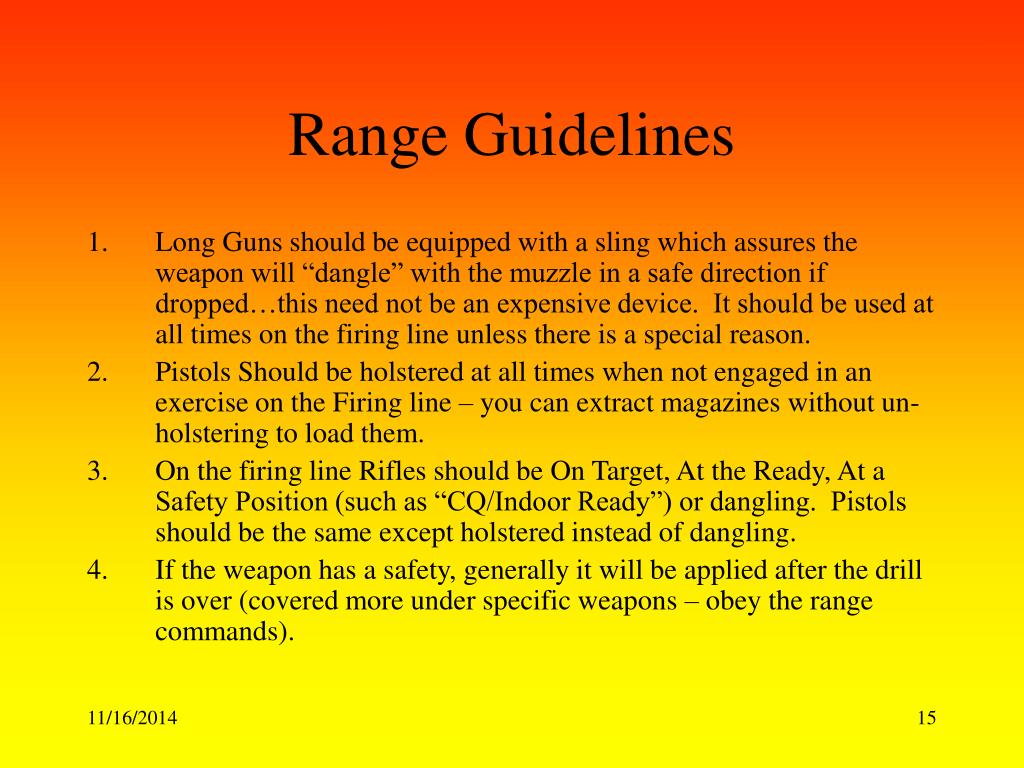 Range Guidelines

1. Long Guns should be equipped with a sling which assures the weapon will “dangle” with the muzzle in a safe direction if dropped…this need not be an expensive device. It should be used at all times on the firing line unless there is a special reason.
2. Pistols Should be holstered at all times when not engaged in an exercise on the Firing line – you can extract magazines without un-holstering to load them.
3. On the firing line Rifles should be On Target, At the Ready, At a Safety Position (such as “CQ/Indoor Ready”) or dangling. Pistols should be the same except holstered instead of dangling.
4. If the weapon has a safety, generally it will be applied after the drill is over (covered more under specific weapons – obey the range commands).

11/16/2014

15